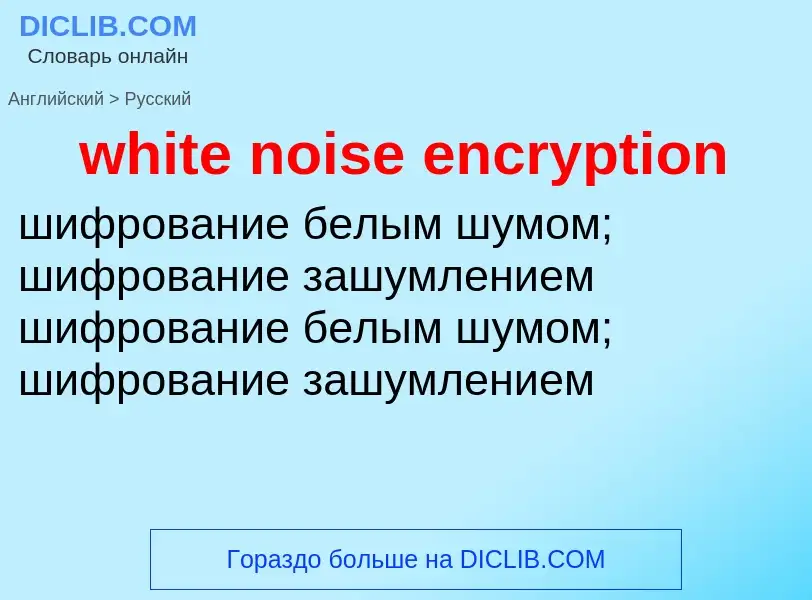 DICLIB.COM
Словарь онлайн

Английский > Русский

white noise encryption

шифрование белым шумом; шифрование зашумлением шифрование белым шумом; шифрование зашумлением

Гораздо больше на DICLIB.COM